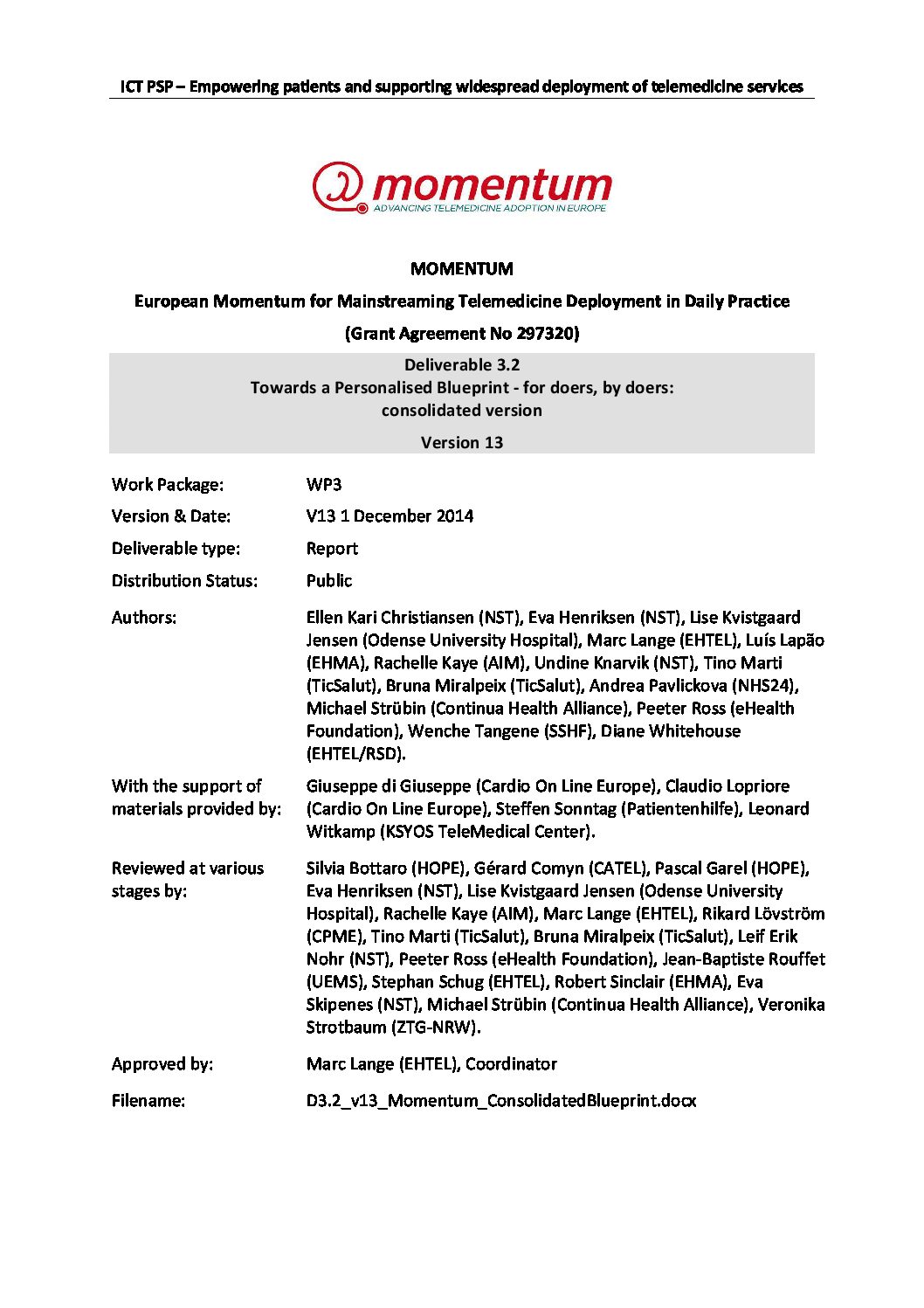 ICT PSP – Empowering patients and supporting widespread deployment of telemedicine services

momentum
ADVANCING TELEMEDICINE ADOPTION IN EUROPE

MOMENTUM

European Momentum for Mainstreaming Telemedicine Deployment in Daily Practice

(Grant Agreement No 297320)

Deliverable 3.2
Towards a Personalised Blueprint - for doers, by doers: consolidated version

Version 13

| | |
|---|---|
| Work Package: | WP3 |
| Version & Date: | V13 1 December 2014 |
| Deliverable type: | Report |
| Distribution Status: | Public |
| Authors: | Ellen Kari Christiansen (NST), Eva Henriksen (NST), Lise Kvistgaard Jensen (Odense University Hospital), Marc Lange (EHTEL), Luís Lapão (EHMA), Rachelle Kaye (AIM), Undine Knarvik (NST), Tino Marti (TicSalut), Bruna Miralpeix (TicSalut), Andrea Pavlickova (NHS24), Michael Strübin (Continua Health Alliance), Peeter Ross (eHealth Foundation), Wenche Tangene (SSHF), Diane Whitehouse (EHTEL/RSD). |
| With the support of materials provided by: | Giuseppe di Giuseppe (Cardio On Line Europe), Claudio Lopriore (Cardio On Line Europe), Steffen Sonntag (Patientenhilfe), Leonard Witkamp (KSYOS TeleMedical Center). |
| Reviewed at various stages by: | Silvia Bottaro (HOPE), Gérard Comyn (CATEL), Pascal Garel (HOPE), Eva Henriksen (NST), Lise Kvistgaard Jensen (Odense University Hospital), Rachelle Kaye (AIM), Marc Lange (EHTEL), Rikard Lövström (CPME), Tino Marti (TicSalut), Bruna Miralpeix (TicSalut), Leif Erik Nohr (NST), Peeter Ross (eHealth Foundation), Jean-Baptiste Rouffet (UEMS), Stephan Schug (EHTEL), Robert Sinclair (EHMA), Eva Skipenes (NST), Michael Strübin (Continua Health Alliance), Veronika Strotbaum (ZTG-NRW). |
| Approved by: | Marc Lange (EHTEL), Coordinator |
| Filename: | D3.2_v13_Momentum_ConsolidatedBlueprint.docx |